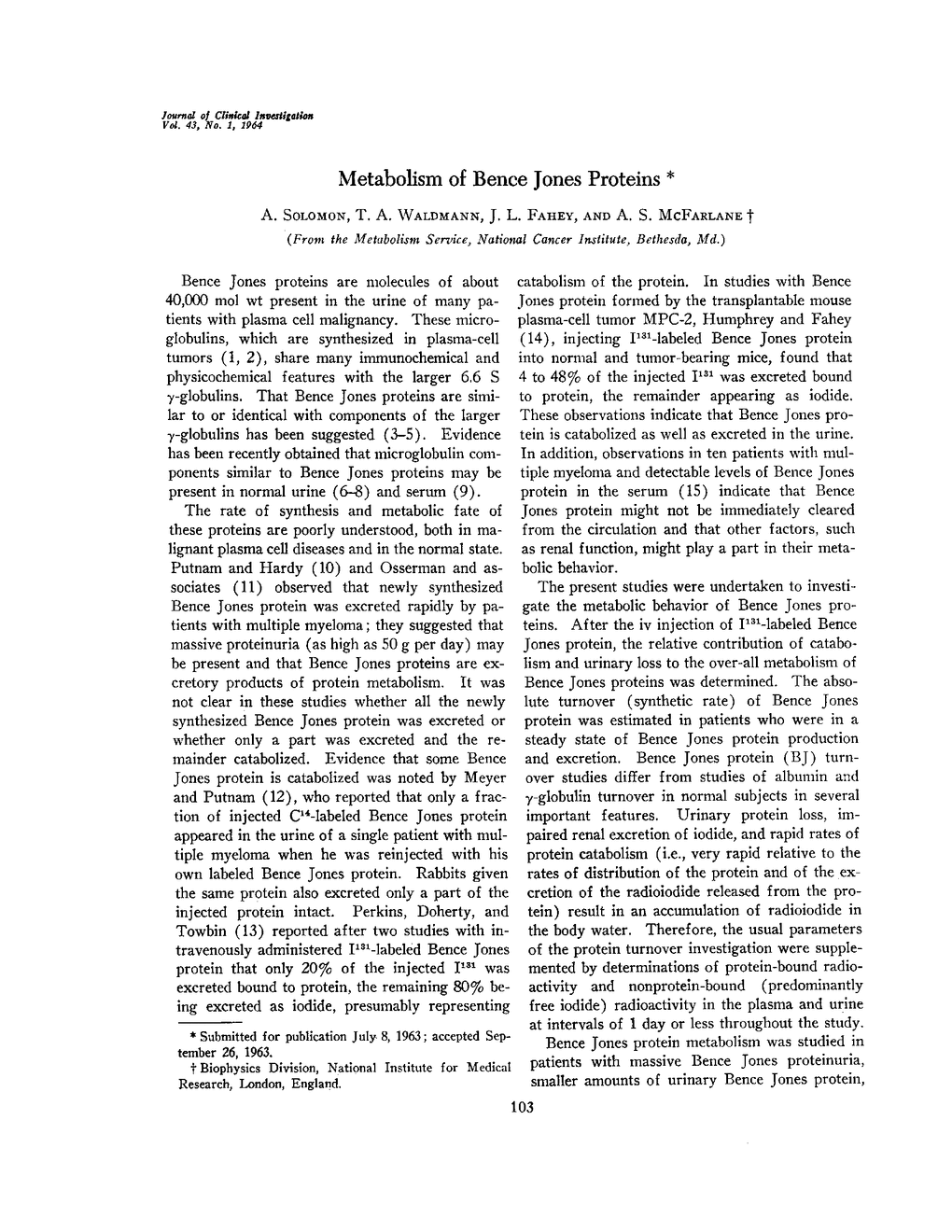 Journal of Clinical Investigation
Vol. 43, No. 1, 1964

Metabolism of Bence Jones Proteins *

A. Solomon, T. A. Waldmann, J. L. Fahey, and A. S. McFarlane †
(From the Metabolism Service, National Cancer Institute, Bethesda, Md.)

Bence Jones proteins are molecules of about 40,000 mol wt present in the urine of many patients with plasma cell malignancy. These microglobulins, which are synthesized in plasma-cell tumors (1, 2), share many immunochemical and physicochemical features with the larger 6.6 S $\gamma$-globulins. That Bence Jones proteins are similar to or identical with components of the larger $\gamma$-globulins has been suggested (3–5). Evidence has been recently obtained that microglobulin components similar to Bence Jones proteins may be present in normal urine (6–8) and serum (9).

The rate of synthesis and metabolic fate of these proteins are poorly understood, both in malignant plasma cell diseases and in the normal state. Putnam and Hardy (10) and Osserman and associates (11) observed that newly synthesized Bence Jones protein was excreted rapidly by patients with multiple myeloma; they suggested that massive proteinuria (as high as 50 g per day) may be present and that Bence Jones proteins are excretory products of protein metabolism. It was not clear in these studies whether all the newly synthesized Bence Jones protein was excreted or whether only a part was excreted and the remainder catabolized. Evidence that some Bence Jones protein is catabolized was noted by Meyer and Putnam (12), who reported that only a fraction of injected $C^{14}$-labeled Bence Jones protein appeared in the urine of a single patient with multiple myeloma when he was reinjected with his own labeled Bence Jones protein. Rabbits given the same protein also excreted only a part of the injected protein intact. Perkins, Doherty, and Towbin (13) reported after two studies with intravenously administered $I^{131}$-labeled Bence Jones protein that only 20% of the injected $I^{131}$ was excreted bound to protein, the remaining 80% being excreted as iodide, presumably representing catabolism of the protein. In studies with Bence Jones protein formed by the transplantable mouse plasma-cell tumor MPC-2, Humphrey and Fahey (14), injecting $I^{131}$-labeled Bence Jones protein into normal and tumor-bearing mice, found that 4 to 48% of the injected $I^{131}$ was excreted bound to protein, the remainder appearing as iodide. These observations indicate that Bence Jones protein is catabolized as well as excreted in the urine. In addition, observations in ten patients with multiple myeloma and detectable levels of Bence Jones protein in the serum (15) indicate that Bence Jones protein might not be immediately cleared from the circulation and that other factors, such as renal function, might play a part in their metabolic behavior.

The present studies were undertaken to investigate the metabolic behavior of Bence Jones proteins. After the iv injection of $I^{131}$-labeled Bence Jones protein, the relative contribution of catabolism and urinary loss to the over-all metabolism of Bence Jones proteins was determined. The absolute turnover (synthetic rate) of Bence Jones protein was estimated in patients who were in a steady state of Bence Jones protein production and excretion. Bence Jones protein (BJ) turnover studies differ from studies of albumin and $\gamma$-globulin turnover in normal subjects in several important features. Urinary protein loss, impaired renal excretion of iodide, and rapid rates of protein catabolism (i.e., very rapid relative to the rates of distribution of the protein and of the excretion of the radioiodide released from the protein) result in an accumulation of radioiodide in the body water. Therefore, the usual parameters of the protein turnover investigation were supplemented by determinations of protein-bound radioactivity and nonprotein-bound (predominantly free iodide) radioactivity in the plasma and urine at intervals of 1 day or less throughout the study.

Bence Jones protein metabolism was studied in patients with massive Bence Jones proteinuria, smaller amounts of urinary Bence Jones protein,

* Submitted for publication July 8, 1963; accepted September 26, 1963.
† Biophysics Division, National Institute for Medical Research, London, England.

103